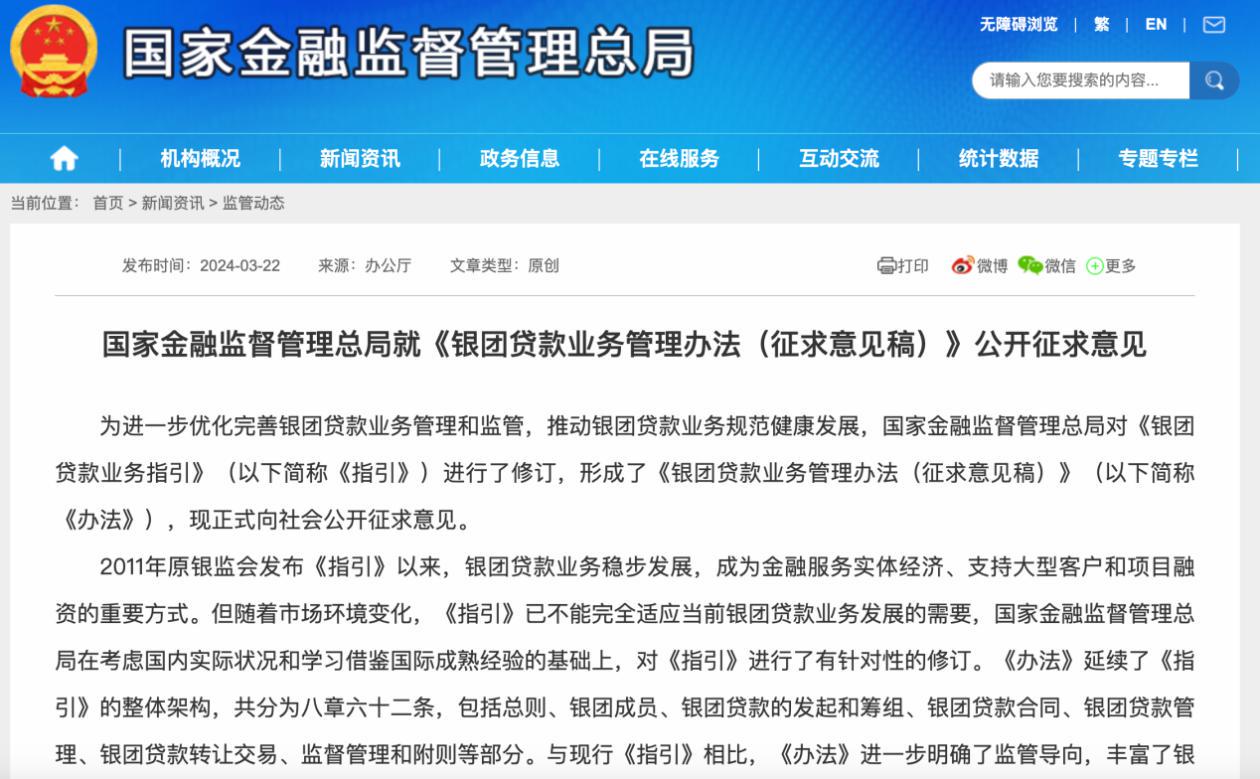 国家金融监督管理总局

无障碍浏览 | 繁 | EN |

请输入您要搜索的内容...

机构概况 | 新闻资讯 | 政务信息 | 在线服务 | 互动交流 | 统计数据 | 专题专栏

当前位置： 首页 > 新闻资讯 > 监管动态

发布时间：2024-03-22 来源：办公厅 文章类型：原创

打印 微博 微信 更多

国家金融监督管理总局就《银团贷款业务管理办法（征求意见稿）》公开征求意见

为进一步优化完善银团贷款业务管理和监管，推动银团贷款业务规范健康发展，国家金融监督管理总局对《银团贷款业务指引》（以下简称《指引》）进行了修订，形成了《银团贷款业务管理办法（征求意见稿）》（以下简称《办法》），现正式向社会公开征求意见。

2011年原银监会发布《指引》以来，银团贷款业务稳步发展，成为金融服务实体经济、支持大型客户和项目融资的重要方式。但随着市场环境变化，《指引》已不能完全适应当前银团贷款业务发展的需要，国家金融监督管理总局在考虑国内实际状况和学习借鉴国际成熟经验的基础上，对《指引》进行了有针对性的修订。《办法》延续了《指引》的整体架构，共分为八章六十二条，包括总则、银团成员、银团贷款的发起和筹组、银团贷款合同、银团贷款管理、银团贷款转让交易、监督管理和附则等部分。与现行《指引》相比，《办法》进一步明确了监管导向，丰富了银